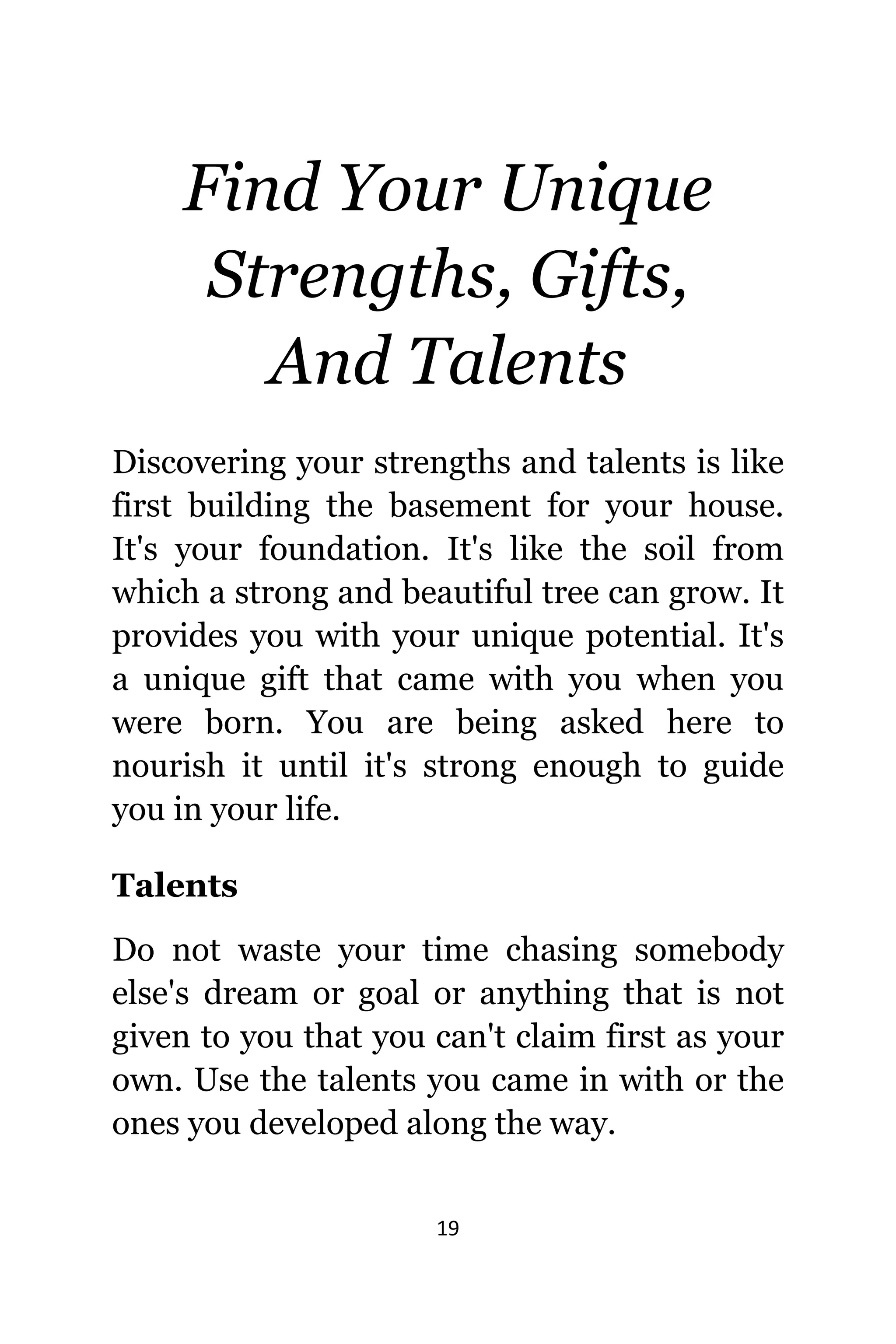 Find Your Unique Strengths, Gifts, And Talents

Discovering your strengths and talents is like first building the basement for your house. It's your foundation. It's like the soil from which a strong and beautiful tree can grow. It provides you with your unique potential. It's a unique gift that came with you when you were born. You are being asked here to nourish it until it's strong enough to guide you in your life.

Talents

Do not waste your time chasing somebody else's dream or goal or anything that is not given to you that you can't claim first as your own. Use the talents you came in with or the ones you developed along the way.

19